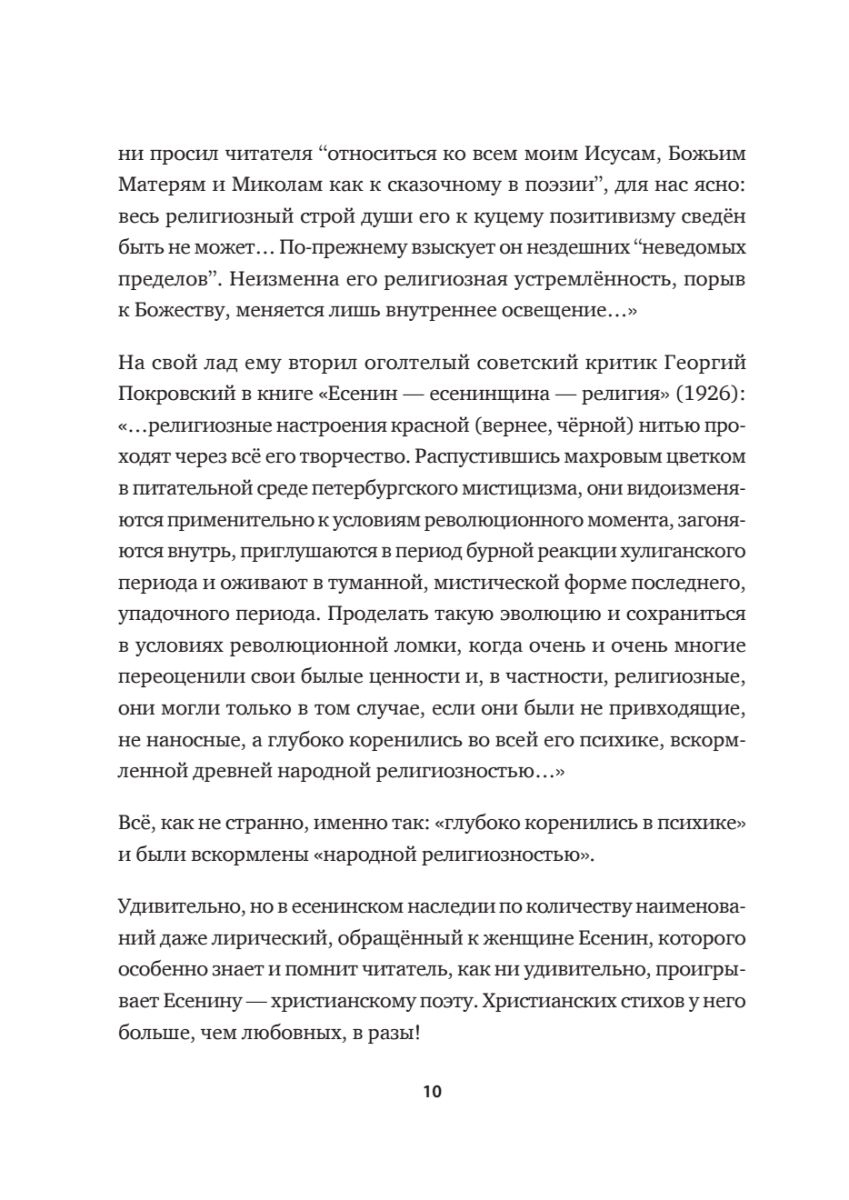 ни просил читателя “относиться ко всем моим Исусам, Божьим Матерям и Миколам как к сказочному в поэзии”, для нас ясно: весь религиозный строй души его к куцему позитивизму сведён быть не может… По-прежнему взыскует он нездешних “неведомых пределов”. Неизменна его религиозная устремлённость, порыв к Божеству, меняется лишь внутреннее освещение…»

На свой лад ему вторил оголтелый советский критик Георгий Покровский в книге «Есенин — есенинщина — религия» (1926): «…религиозные настроения красной (вернее, чёрной) нитью проходят через всё его творчество. Распустившись махровым цветком в питательной среде петербургского мистицизма, они видоизменяются применительно к условиям революционного момента, загоняются внутрь, приглушаются в период бурной реакции хулиганского периода и оживают в туманной, мистической форме последнего, упадочного периода. Проделать такую эволюцию и сохраниться в условиях революционной ломки, когда очень и очень многие переоценили свои былые ценности и, в частности, религиозные, они могли только в том случае, если они были не привходящие, не наносные, а глубоко коренились во всей его психике, вскормленной древней народной религиозностью…»

Всё, как не странно, именно так: «глубоко коренились в психике» и были вскормлены «народной религиозностью».

Удивительно, но в есенинском наследии по количеству наименований даже лирический, обращённый к женщине Есенин, которого особенно знает и помнит читатель, как ни удивительно, проигрывает Есенину — христианскому поэту. Христианских стихов у него больше, чем любовных, в разы!

10